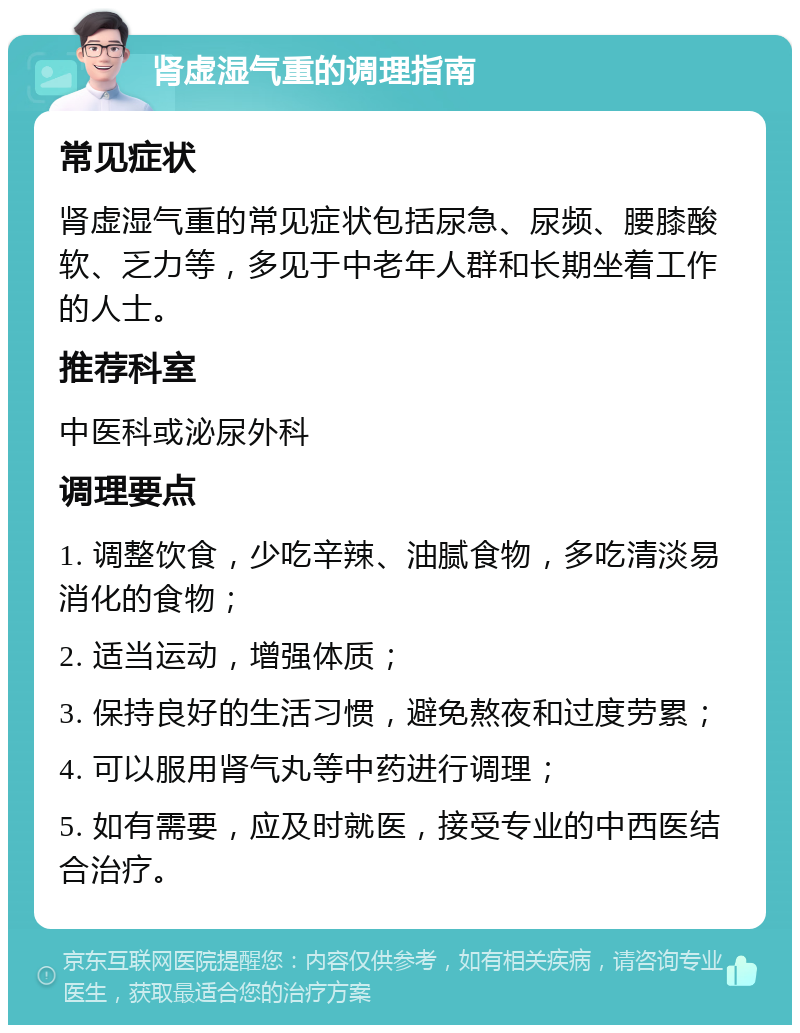 肾虚湿气重的调理指南

常见症状

肾虚湿气重的常见症状包括尿急、尿频、腰膝酸软、乏力等，多见于中老年人群和长期坐着工作的人士。

推荐科室

中医科或泌尿外科

调理要点

1. 调整饮食，少吃辛辣、油腻食物，多吃清淡易消化的食物；

2. 适当运动，增强体质；

3. 保持良好的生活习惯，避免熬夜和过度劳累；

4. 可以服用肾气丸等中药进行调理；

5. 如有需要，应及时就医，接受专业的中西医结合治疗。

京东互联网医院提醒您：内容仅供参考，如有相关疾病，请咨询专业医生，获取最适合您的治疗方案